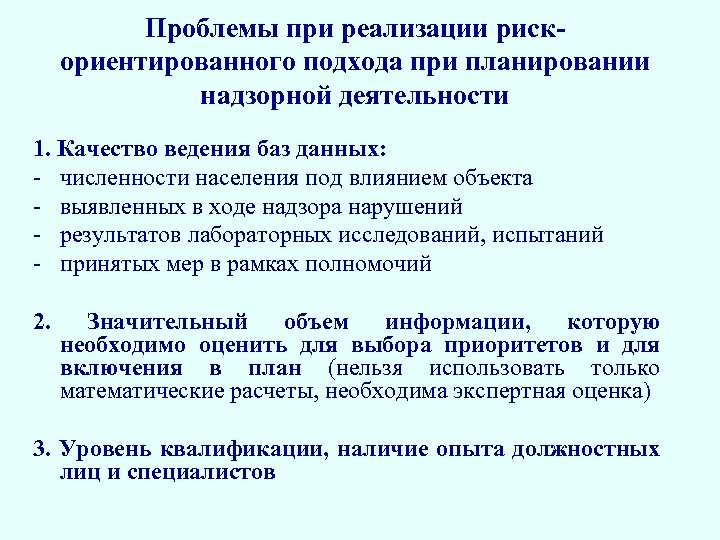 Проблемы при реализации риск-ориентированного подхода при планировании надзорной деятельности

1. Качество ведения баз данных:
- численности населения под влиянием объекта
- выявленных в ходе надзора нарушений
- результатов лабораторных исследований, испытаний
- принятых мер в рамках полномочий

2. Значительный объем информации, которую необходимо оценить для выбора приоритетов и для включения в план (нельзя использовать только математические расчеты, необходима экспертная оценка)

3. Уровень квалификации, наличие опыта должностных лиц и специалистов